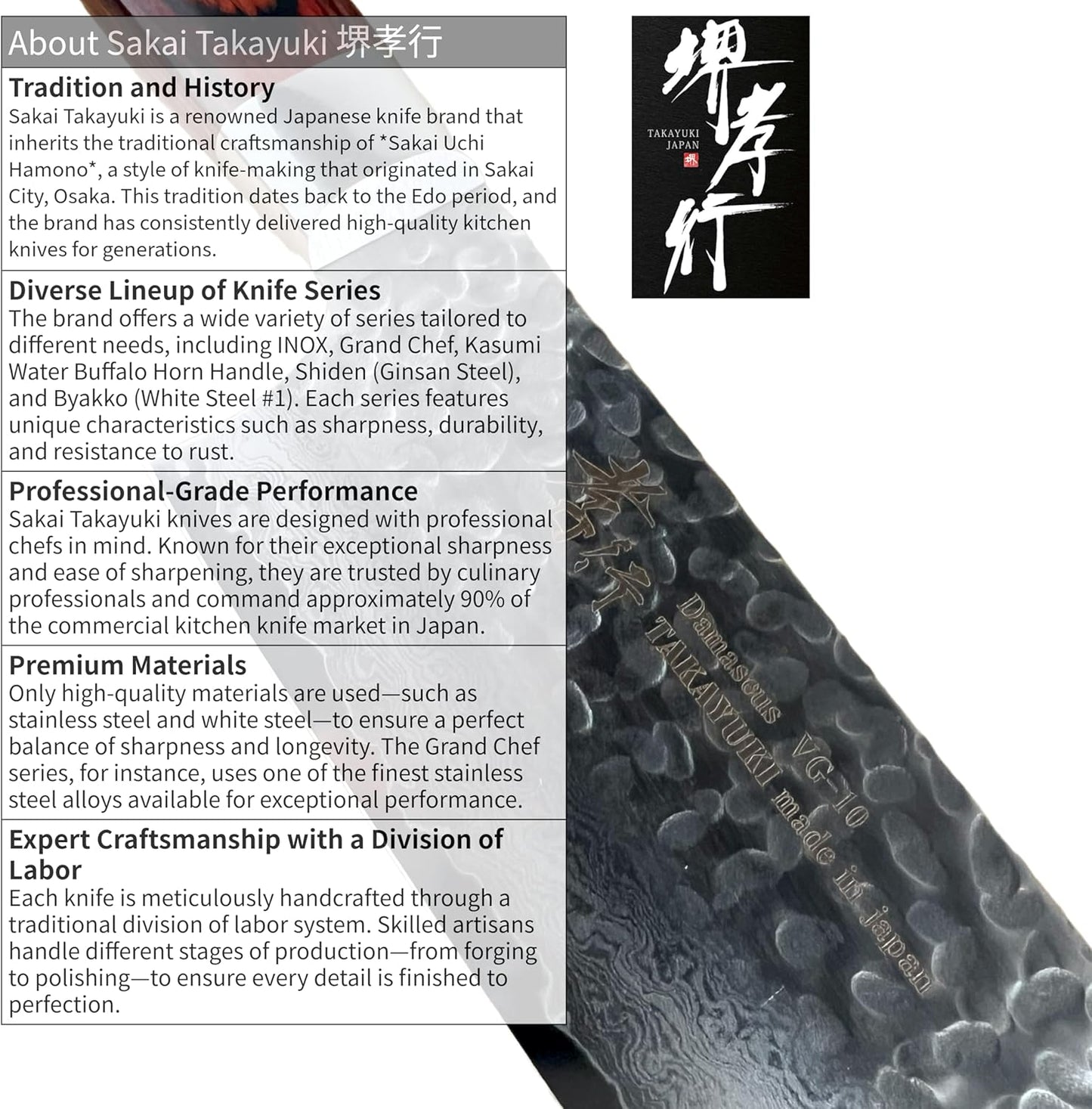 About Sakai Takayuki 堺孝行

Tradition and History
Sakai Takayuki is a renowned Japanese knife brand that inherits the traditional craftsmanship of *Sakai Uchi Hamono*, a style of knife-making that originated in Sakai City, Osaka. This tradition dates back to the Edo period, and the brand has consistently delivered high-quality kitchen knives for generations.

Diverse Lineup of Knife Series
The brand offers a wide variety of series tailored to different needs, including INOX, Grand Chef, Kasumi Water Buffalo Horn Handle, Shiden (Ginsan Steel), and Byakko (White Steel #1). Each series features unique characteristics such as sharpness, durability, and resistance to rust.

Professional-Grade Performance
Sakai Takayuki knives are designed with professional chefs in mind. Known for their exceptional sharpness and ease of sharpening, they are trusted by culinary professionals and command approximately 90% of the commercial kitchen knife market in Japan.

Premium Materials
Only high-quality materials are used—such as stainless steel and white steel—to ensure a perfect balance of sharpness and longevity. The Grand Chef series, for instance, uses one of the finest stainless steel alloys available for exceptional performance.

Expert Craftsmanship with a Division of Labor
Each knife is meticulously handcrafted through a traditional division of labor system. Skilled artisans handle different stages of production—from forging to polishing—to ensure every detail is finished to perfection.

堺孝行
TAKAYUKI
JAPAN

堺孝行
Damascus VG-10
TAKAYUKI made in japan